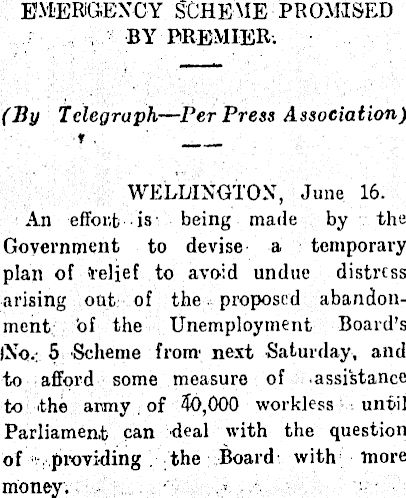 EMERGENCY SCHEME PROMISED BY PREMIER.

(By Telegraph—Per Press Association)

WELLINGTON, June 16.

An effort is being made by the Government to devise a temporary plan of relief to avoid undue distress arising out of the proposed abandonment of the Unemployment Board's No. 5 Scheme from next Saturday, and to afford some measure of assistance to the army of 40,000 workless until Parliament can deal with the question of providing the Board with more money.